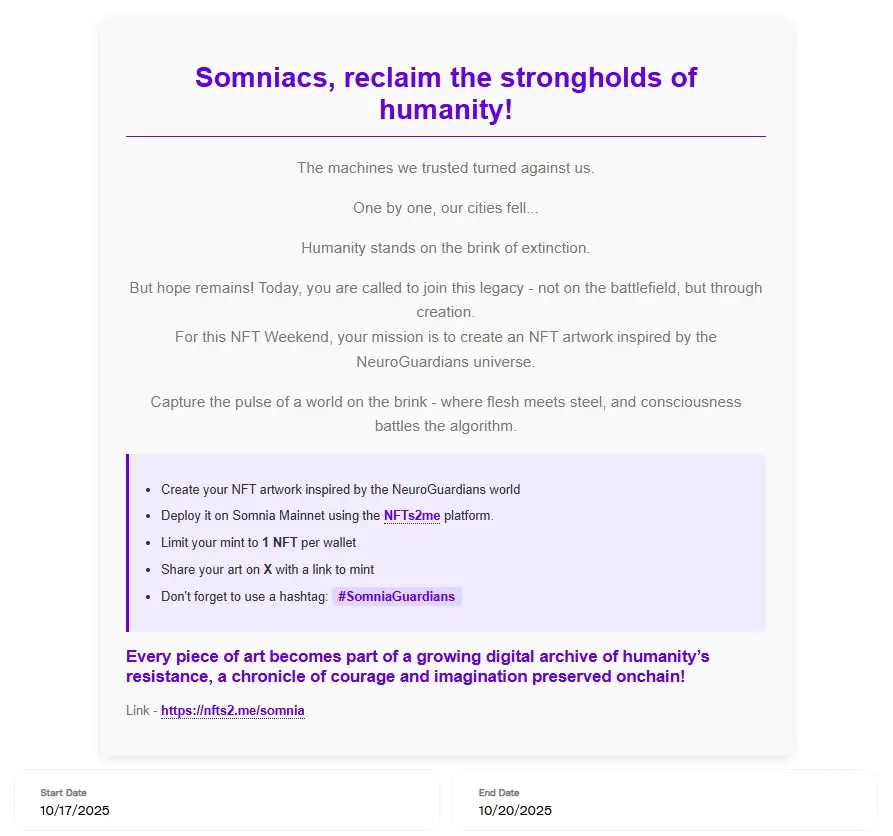 Somniacs, reclaim the strongholds of humanity!

The machines we trusted turned against us.

One by one, our cities fell...

Humanity stands on the brink of extinction.

But hope remains! Today, you are called to join this legacy - not on the battlefield, but through creation.
For this NFT Weekend, your mission is to create an NFT artwork inspired by the NeuroGuardians universe.

Capture the pulse of a world on the brink - where flesh meets steel, and consciousness battles the algorithm.

- Create your NFT artwork inspired by the NeuroGuardians world
- Deploy it on Somnia Mainnet using the NFTs2me platform.
- Limit your mint to 1 NFT per wallet
- Share your art on X with a link to mint
- Don't forget to use a hashtag: #SomniaGuardians

Every piece of art becomes part of a growing digital archive of humanity's resistance, a chronicle of courage and imagination preserved onchain!

Link - https://nfts2.me/somnia

Start Date
10/17/2025

End Date
10/20/2025